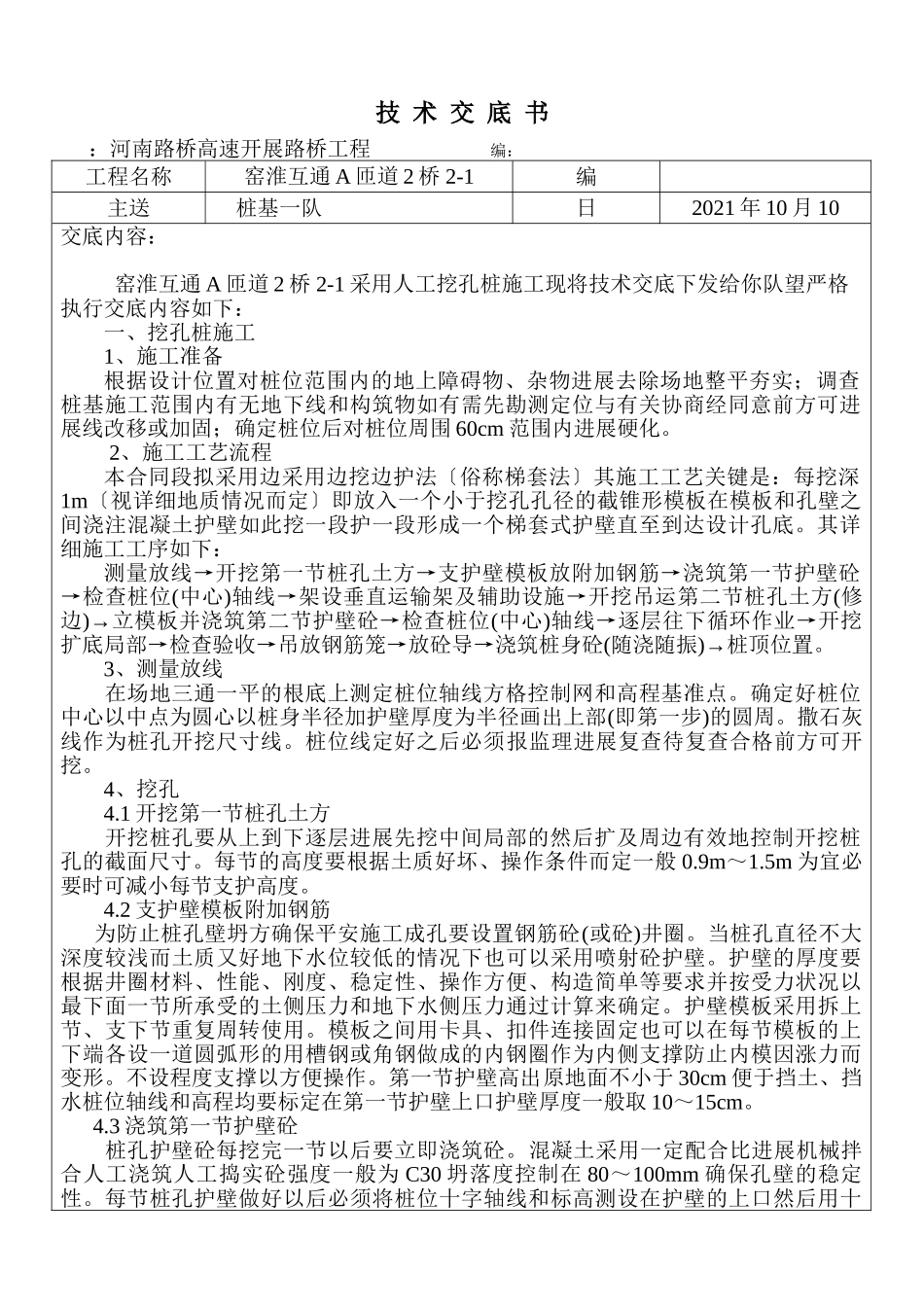 技 术 交 底 书

：河南路桥高速开展路桥工程 编：

| 工程名称 | 窑淮互通 A 匝道 2 桥 2-1 | 编 |  |
|---|---|---|---|
| 主送 | 桩基一队 | 日 | 2021 年 10 月 10 |

交底内容：

窑淮互通 A 匝道 2 桥 2-1 采用人工挖孔桩施工现将技术交底下发给你队望严格执行交底内容如下：

一、挖孔桩施工

1、施工准备

根据设计位置对桩位范围内的地上障碍物、杂物进展去除场地整平夯实；调查桩基施工范围内有无地下线和构筑物如有需先勘测定位与有关协商经同意前方可进展线改移或加固；确定桩位后对桩位周围 60cm 范围内进展硬化。

2、施工工艺流程

本合同段拟采用边采用边挖边护法〔俗称梯套法〕其施工工艺关键是：每挖深 1m〔视详细地质情况而定〕即放入一个小于挖孔孔径的截锥形模板在模板和孔壁之间浇注混凝土护壁如此挖一段护一段形成一个梯套式护壁直至到达设计孔底。其详细施工工序如下：

测量放线→开挖第一节桩孔土方→支护壁模板放附加钢筋→浇筑第一节护壁砼→检查桩位(中心)轴线→架设垂直运输架及辅助设施→开挖吊运第二节桩孔土方(修边)→立模板并浇筑第二节护壁砼→检查桩位(中心)轴线→逐层往下循环作业→开挖扩底局部→检查验收→吊放钢筋笼→放砼导→浇筑桩身砼(随浇随振)→桩顶位置。

3、测量放线

在场地三通一平的根底上测定桩位轴线方格控制网和高程基准点。确定好桩位中心以中点为圆心以桩身半径加护壁厚度为半径画出上部(即第一步)的圆周。撒石灰线作为桩孔开挖尺寸线。桩位线定好之后必须报监理进展复查待复查合格前方可开挖。

4、挖孔

4.1 开挖第一节桩孔土方

开挖桩孔要从上到下逐层进展先挖中间局部的然后扩及周边有效地控制开挖桩孔的截面尺寸。每节的高度要根据土质好坏、操作条件而定一般 0.9m～1.5m 为宜必要时可减小每节支护高度。

4.2 支护壁模板附加钢筋

为防止桩孔壁坍方确保平安施工成孔要设置钢筋砼(或砼)井圈。当桩孔直径不大深度较浅而土质又好地下水位较低的情况下也可以采用喷射砼护壁。护壁的厚度要根据井圈材料、性能、刚度、稳定性、操作方便、构造简单等要求并按受力状况以最下面一节所承受的土侧压力和地下水侧压力通过计算来确定。护壁模板采用拆上节、支下节重复周转使用。模板之间用卡具、扣件连接固定也可以在每节模板的上下端各设一道圆弧形的用槽钢或角钢做成的内钢圈作为内侧支撑防止内模因涨力而变形。不设程度支撑以方便操作。第一节护壁高出原地面不小于 30cm 便于挡土、挡水桩位轴线和高程均要标定在第一节护壁上口护壁厚度一般取 10～15cm。

4.3 浇筑第一节护壁砼

桩孔护壁砼每挖完一节以后要立即浇筑砼。混凝土采用一定配合比进展机械拌合人工浇筑人工捣实砼强度一般为 C30 坍落度控制在 80～100mm 确保孔壁的稳定性。每节桩孔护壁做好以后必须将桩位十字轴线和标高测设在护壁的上口然后用十